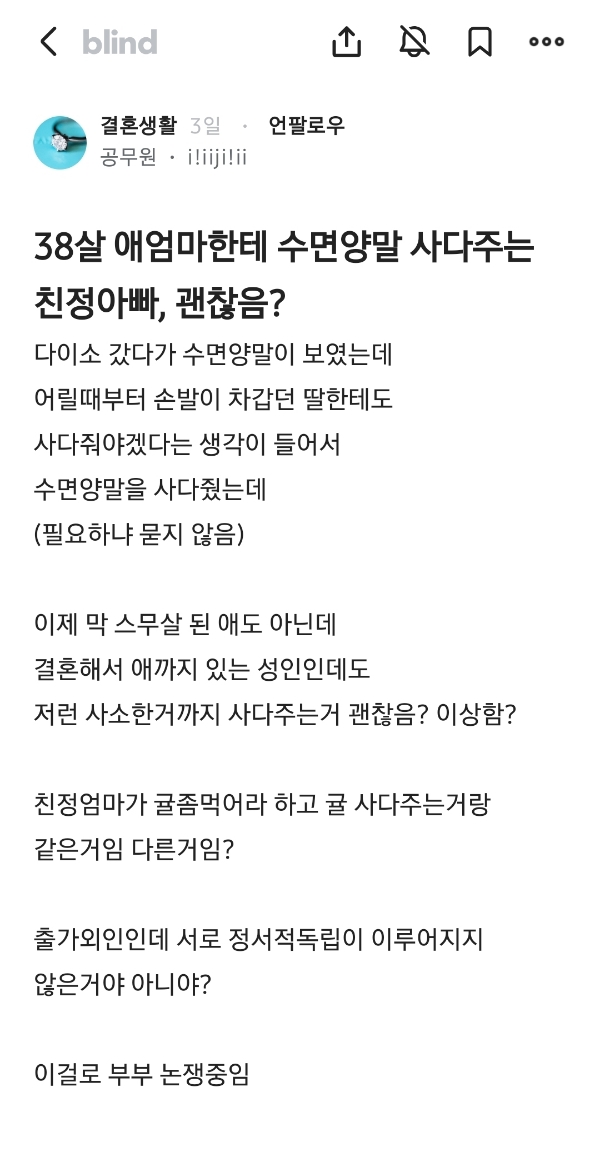 blind

결혼생활 3일 · 언팔로우
공무원 · i!iiji!ii

38살 애엄마한테 수면양말 사다주는 친정아빠, 괜찮음?

다이소 갔다가 수면양말이 보였는데
어릴때부터 손발이 차갑던 딸한테도
사다줘야겠다는 생각이 들어서
수면양말을 사다줬는데
(필요하냐 묻지 않음)

이제 막 스무살 된 애도 아닌데
결혼해서 애까지 있는 성인인데도
저런 사소한거까지 사다주는거 괜찮음? 이상함?

친정엄마가 귤좀먹어라 하고 귤 사다주는거랑
같은거임 다른거임?

출가외인인데 서로 정서적독립이 이루어지지
않은거야 아니야?

이걸로 부부 논쟁중임